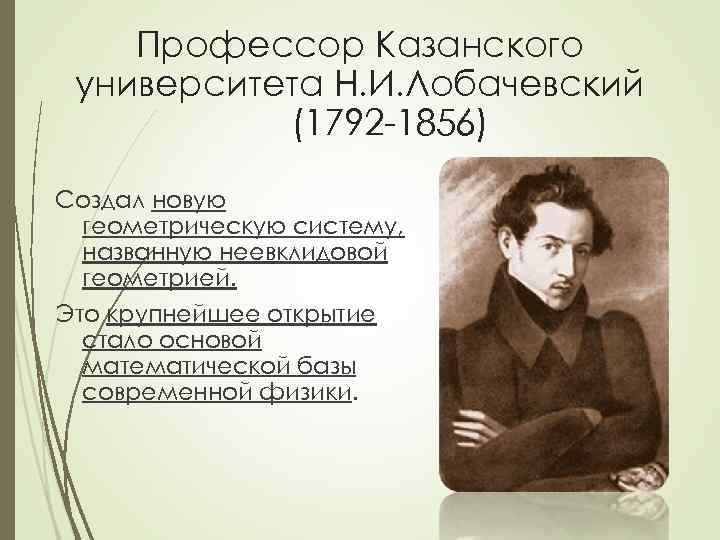 Профессор Казанского университета Н.И.Лобачевский (1792-1856)

Создал новую геометрическую систему, названную неевклидовой геометрией.

Это крупнейшее открытие стало основой математической базы современной физики.